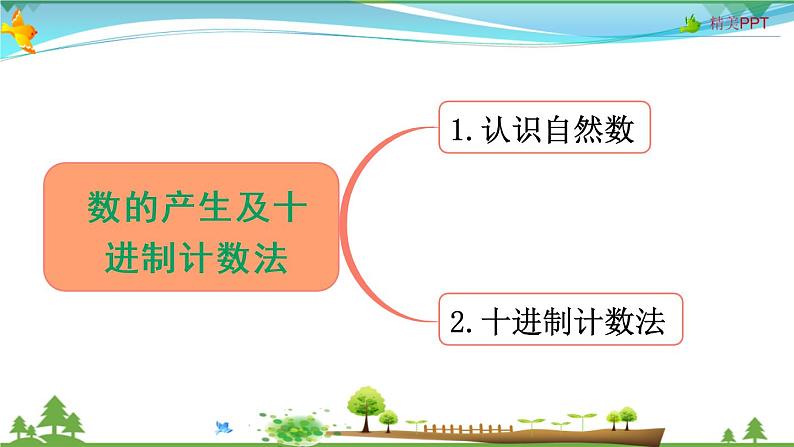 精美PPT

数的产生及十进制计数法

1. 认识自然数

2. 十进制计数法